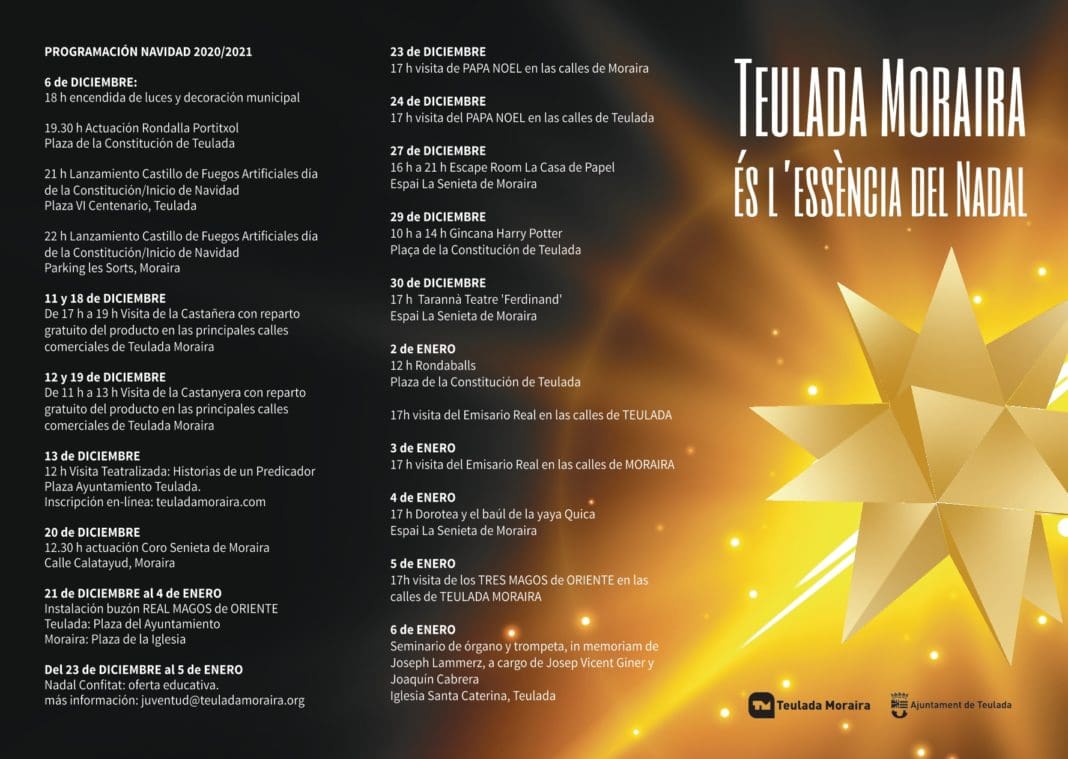 PROGRAMACIÓN NAVIDAD 2020/2021

6 de DICIEMBRE:
18 h encendida de luces y decoración municipal

19.30 h Actuación Rondalla Portitxol
Plaza de la Constitución de Teulada

21 h Lanzamiento Castillo de Fuegos Artificiales día de la Constitución/Inicio de Navidad
Plaza VI Centenario, Teulada

22 h Lanzamiento Castillo de Fuegos Artificiales día de la Constitución/Inicio de Navidad
Parking les Sorts, Moraira

11 y 18 de DICIEMBRE
De 17 h a 19 h Visita de la Castañera con reparto gratuito del producto en las principales calles comerciales de Teulada Moraira

12 y 19 de DICIEMBRE
De 11 h a 13 h Visita de la Castanyera con reparto gratuito del producto en las principales calles comerciales de Teulada Moraira

13 de DICIEMBRE
12 h Visita Teatralizada: Historias de un Predicador
Plaza Ayuntamiento Teulada.
Inscripción en-línea: teuladamoraira.com

20 de DICIEMBRE
12.30 h actuación Coro Senieta de Moraira
Calle Calatayud, Moraira

21 de DICIEMBRE al 4 de ENERO
Instalación buzón REAL MAGOS de ORIENTE
Teulada: Plaza del Ayuntamiento
Moraira: Plaza de la Iglesia

Del 23 de DICIEMBRE al 5 de ENERO
Nadal Confitat: oferta educativa.
más información: juventud@teuladamoraira.org

23 de DICIEMBRE
17 h visita de PAPA NOEL en las calles de Moraira

24 de DICIEMBRE
17 h visita del PAPA NOEL en las calles de Teulada

27 de DICIEMBRE
16 h a 21 h Escape Room La Casa de Papel
Espai La Senieta de Moraira

29 de DICIEMBRE
10 h a 14 h Gincana Harry Potter
Plaça de la Constitución de Teulada

30 de DICIEMBRE
17 h Tarannà Teatre 'Ferdinand'
Espai La Senieta de Moraira

2 de ENERO
12 h Rondaballs
Plaza de la Constitución de Teulada

17h visita del Emisario Real en las calles de TEULADA

3 de ENERO
17 h visita del Emisario Real en las calles de MORAIRA

4 de ENERO
17 h Dorotea y el baúl de la yaya Quica
Espai La Senieta de Moraira

5 de ENERO
17h visita de los TRES MAGOS de ORIENTE en las calles de TEULADA MORAIRA

6 de ENERO
Seminario de órgano y trompeta, in memoriam de Joseph Lammerz, a cargo de Josep Vicent Giner y Joaquín Cabrera
Iglesia Santa Caterina, Teulada

TEULADA MORAIRA
ÉS L'ESSÈNCIA DEL NADAL

Teulada Moraira
Ajuntament de Teulada